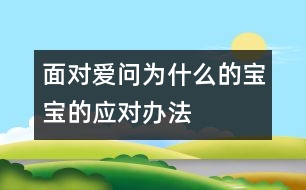 面对爱问为什么的宝宝的应对办法